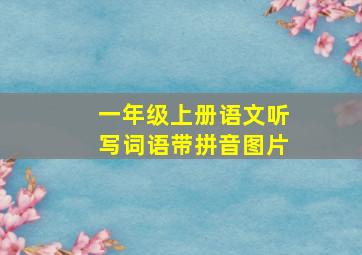 一年级上册语文听写词语带拼音图片